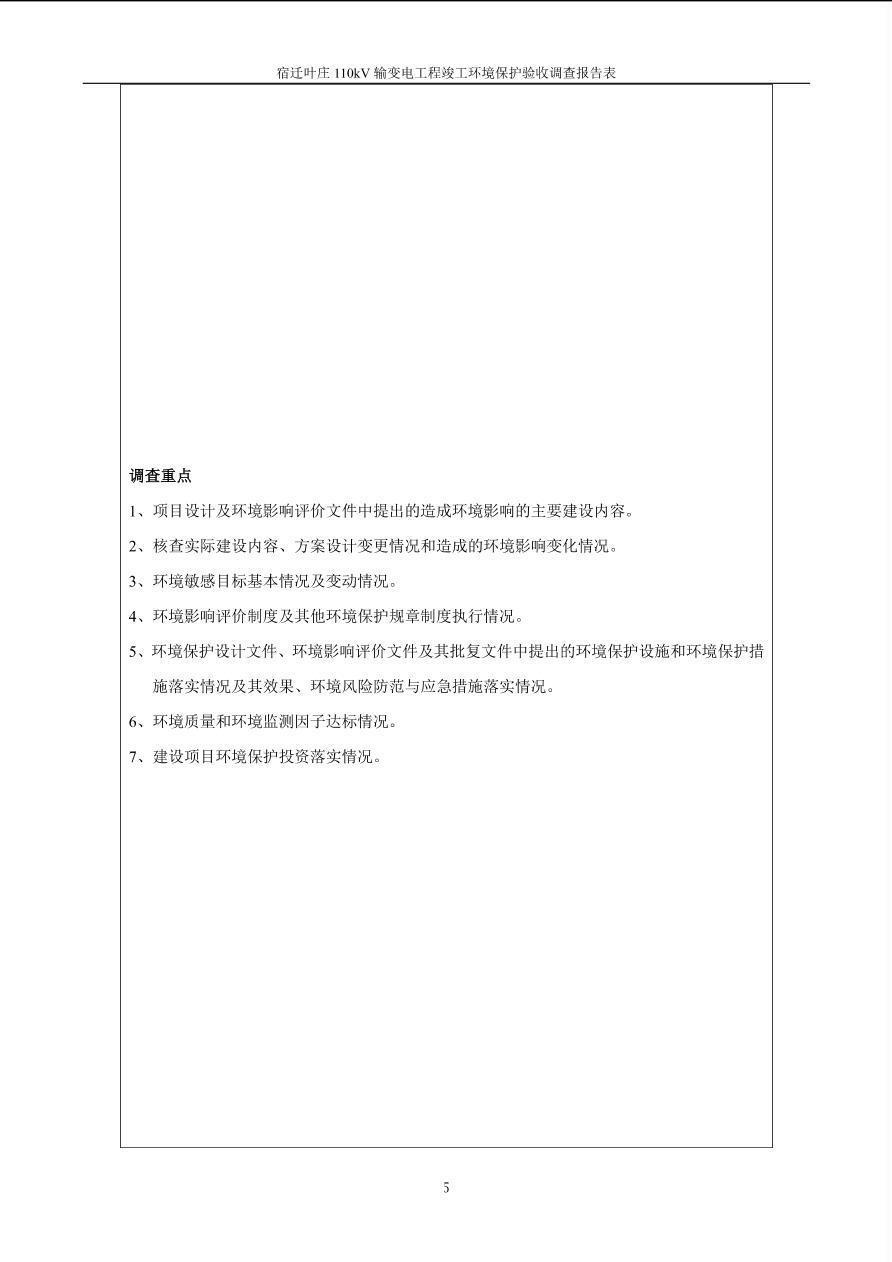 宿迁叶庄 110kV 输变电工程竣工环境保护验收调查报告表

调查重点

1、项目设计及环境影响评价文件中提出的造成环境影响的主要建设内容。

2、核查实际建设内容、方案设计变更情况和造成的环境影响变化情况。

3、环境敏感目标基本情况及变动情况。

4、环境影响评价制度及其他环境保护规章制度执行情况。

5、环境保护设计文件、环境影响评价文件及其批复文件中提出的环境保护设施和环境保护措施落实情况及其效果、环境风险防范与应急措施落实情况。

6、环境质量和环境监测因子达标情况。

7、建设项目环境保护投资落实情况。

5